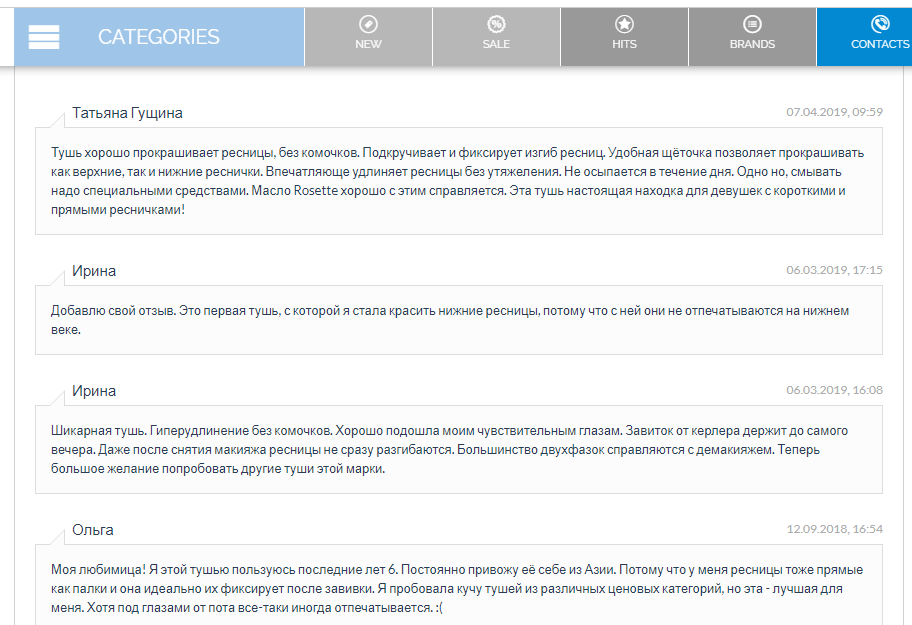 CATEGORIES NEW SALE HITS BRANDS CONTACTS

Татьяна Гущина 07.04.2019, 09:59

Тушь хорошо прокрашивает ресницы, без комочков. Подкручивает и фиксирует изгиб ресниц. Удобная щёточка позволяет прокрашивать как верхние, так и нижние реснички. Впечатляюще удлиняет ресницы без утяжеления. Не осыпается в течение дня. Одно но, смывать надо специальными средствами. Масло Rosette хорошо с этим справляется. Эта тушь настоящая находка для девушек с короткими и прямыми ресничками!

Ирина 06.03.2019, 17:15

Добавлю свой отзыв. Это первая тушь, с которой я стала красить нижние ресницы, потому что с ней они не отпечатываются на нижнем веке.

Ирина 06.03.2019, 16:08

Шикарная тушь. Гиперудлинение без комочков. Хорошо подошла моим чувствительным глазам. Завиток от керлера держит до самого вечера. Даже после снятия макияжа ресницы не сразу разгибаются. Большинство двухфазок справляются с демакияжем. Теперь большое желание попробовать другие туши этой марки.

Ольга 12.09.2018, 16:54

Моя любимица! Я этой тушью пользуюсь последние лет 6. Постоянно привожу её себе из Азии. Потому что у меня ресницы тоже прямые как палки и она идеально их фиксирует после завивки. Я пробовала кучу тушей из различных ценовых категорий, но эта - лучшая для меня. Хотя под глазами от пота все-таки иногда отпечатывается. :(